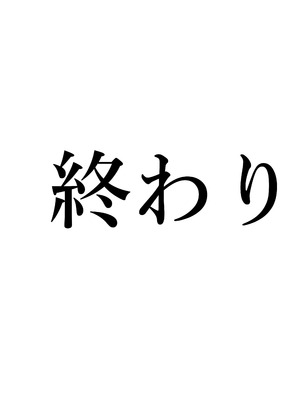 終わり